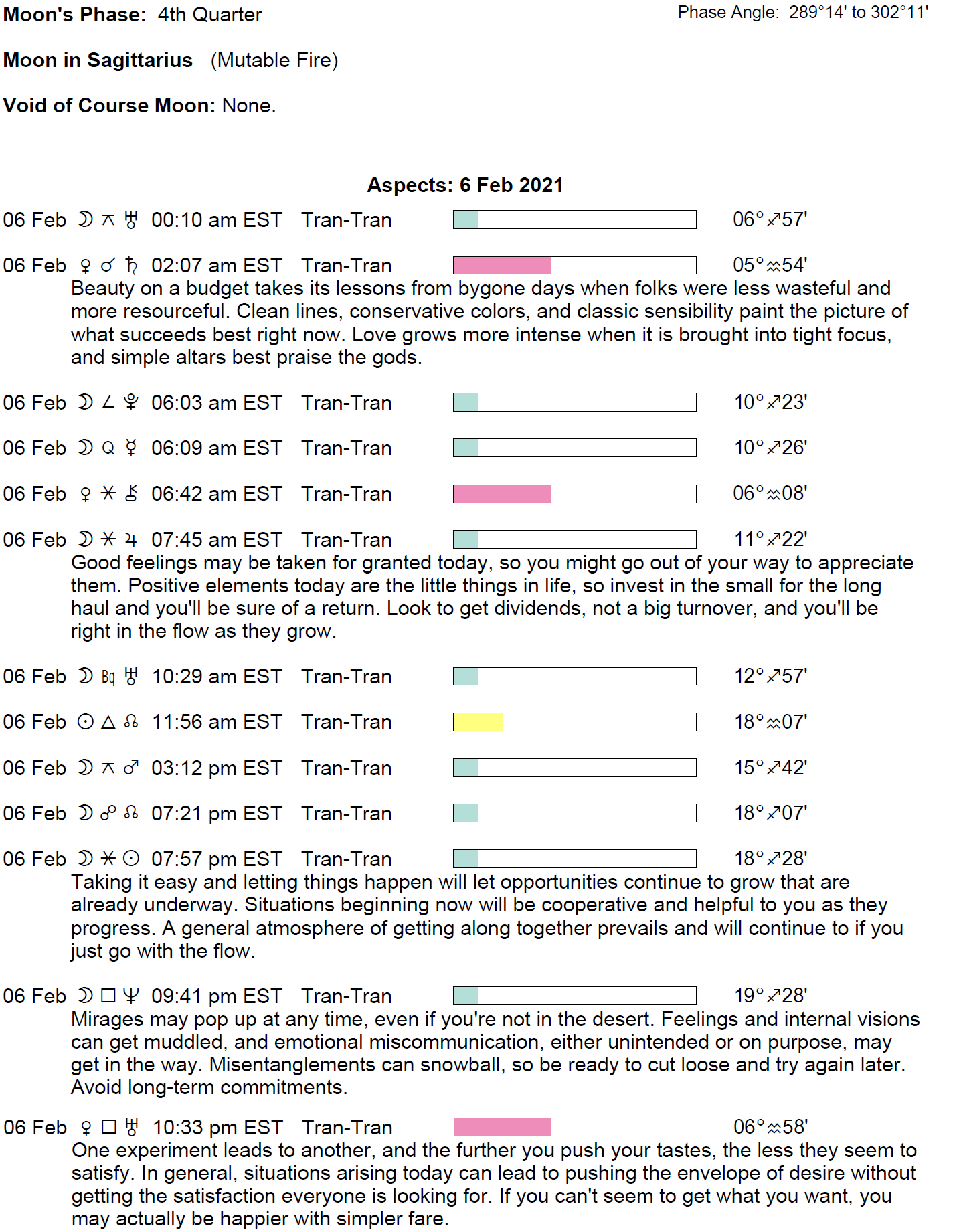 Moon's Phase: 4th Quarter

Phase Angle: 289°14' to 302°11'

Moon in Sagittarius (Mutable Fire)

Void of Course Moon: None.

Aspects: 6 Feb 2021

06 Feb ☽ ⚻ ♅ 00:10 am EST Tran-Tran 06°♐57'

06 Feb ♀ ☌ ♄ 02:07 am EST Tran-Tran 05°♒54'
Beauty on a budget takes its lessons from bygone days when folks were less wasteful and more resourceful. Clean lines, conservative colors, and classic sensibility paint the picture of what succeeds best right now. Love grows more intense when it is brought into tight focus, and simple altars best praise the gods.

06 Feb ☽ ∠ ♇ 06:03 am EST Tran-Tran 10°♐23'

06 Feb ☽ Q ☿ 06:09 am EST Tran-Tran 10°♐26'

06 Feb ♀ ⚹ ⚷ 06:42 am EST Tran-Tran 06°♒08'

06 Feb ☽ ⚹ ♃ 07:45 am EST Tran-Tran 11°♐22'
Good feelings may be taken for granted today, so you might go out of your way to appreciate them. Positive elements today are the little things in life, so invest in the small for the long haul and you'll be sure of a return. Look to get dividends, not a big turnover, and you'll be right in the flow as they grow.

06 Feb ☽ Bq ♅ 10:29 am EST Tran-Tran 12°♐57'

06 Feb ☉ △ ☊ 11:56 am EST Tran-Tran 18°♒07'

06 Feb ☽ ⚻ ♂ 03:12 pm EST Tran-Tran 15°♐42'

06 Feb ☽ ☍ ☊ 07:21 pm EST Tran-Tran 18°♐07'

06 Feb ☽ ⚹ ☉ 07:57 pm EST Tran-Tran 18°♐28'
Taking it easy and letting things happen will let opportunities continue to grow that are already underway. Situations beginning now will be cooperative and helpful to you as they progress. A general atmosphere of getting along together prevails and will continue to if you just go with the flow.

06 Feb ☽ □ ♆ 09:41 pm EST Tran-Tran 19°♐28'
Mirages may pop up at any time, even if you're not in the desert. Feelings and internal visions can get muddled, and emotional miscommunication, either unintended or on purpose, may get in the way. Misentanglements can snowball, so be ready to cut loose and try again later. Avoid long-term commitments.

06 Feb ♀ □ ♅ 10:33 pm EST Tran-Tran 06°♒58'
One experiment leads to another, and the further you push your tastes, the less they seem to satisfy. In general, situations arising today can lead to pushing the envelope of desire without getting the satisfaction everyone is looking for. If you can't seem to get what you want, you may actually be happier with simpler fare.